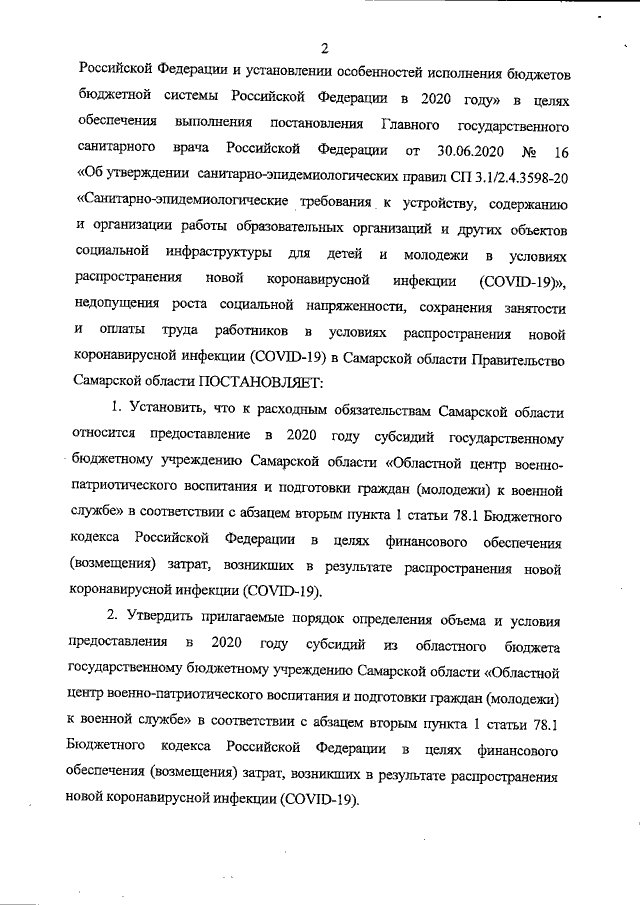 2

Российской Федерации и установлении особенностей исполнения бюджетов бюджетной системы Российской Федерации в 2020 году» в целях обеспечения выполнения постановления Главного государственного санитарного врача Российской Федерации от 30.06.2020 № 16 «Об утверждении санитарно-эпидемиологических правил СП 3.1/2.4.3598-20 «Санитарно-эпидемиологические требования к устройству, содержанию и организации работы образовательных организаций и других объектов социальной инфраструктуры для детей и молодежи в условиях распространения новой коронавирусной инфекции (COVID-19)», недопущения роста социальной напряженности, сохранения занятости и оплаты труда работников в условиях распространения новой коронавирусной инфекции (COVID-19) в Самарской области Правительство Самарской области ПОСТАНОВЛЯЕТ:

1. Установить, что к расходным обязательствам Самарской области относится предоставление в 2020 году субсидий государственному бюджетному учреждению Самарской области «Областной центр военно-патриотического воспитания и подготовки граждан (молодежи) к военной службе» в соответствии с абзацем вторым пункта 1 статьи 78.1 Бюджетного кодекса Российской Федерации в целях финансового обеспечения (возмещения) затрат, возникших в результате распространения новой коронавирусной инфекции (COVID-19).

2. Утвердить прилагаемые порядок определения объема и условия предоставления в 2020 году субсидий из областного бюджета государственному бюджетному учреждению Самарской области «Областной центр военно-патриотического воспитания и подготовки граждан (молодежи) к военной службе» в соответствии с абзацем вторым пункта 1 статьи 78.1 Бюджетного кодекса Российской Федерации в целях финансового обеспечения (возмещения) затрат, возникших в результате распространения новой коронавирусной инфекции (COVID-19).